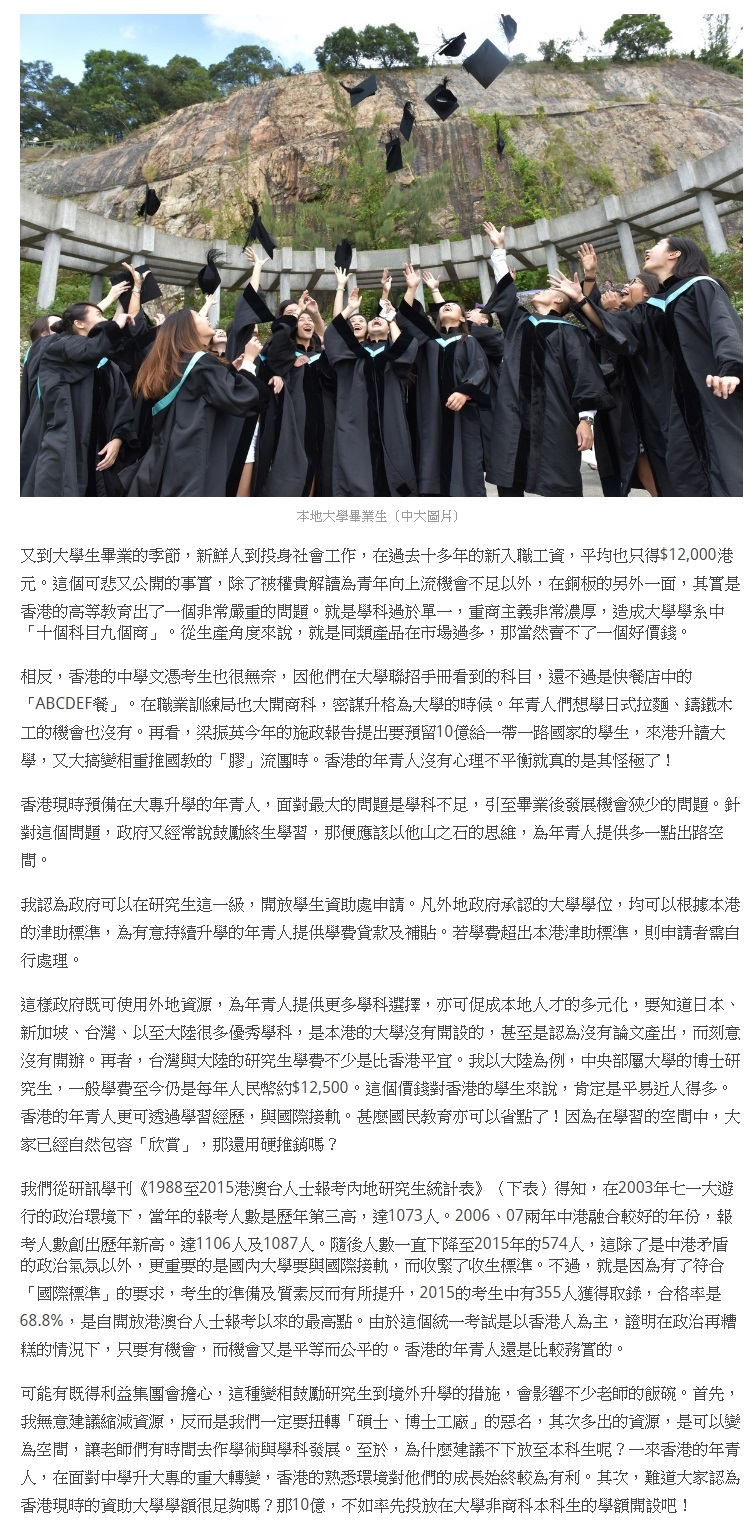 本地大學畢業生（中大圖片）

又到大學生畢業的季節，新鮮人到投身社會工作，在過去十多年的新入職工資，平均也只得$12,000港元。這個可悲又公開的事實，除了被權貴解讀為青年向上流機會不足以外，在銅板的另外一面，其實是香港的高等教育出了一個非常嚴重的問題。就是學科過於單一，重商主義非常濃厚，造成大學學系中「十個科目九個商」。從生產角度來說，就是同類產品在市場過多，那當然賣不了一個好價錢。

相反，香港的中學文憑考生也很無奈，因他們在大學聯招手冊看到的科目，還不過是快餐店中的「ABCDEF餐」。在職業訓練局也大開商科，密謀升格為大學的時候。年青人們想學日式拉麵、鑄鐵木工的機會也沒有。再看，梁振英今年的施政報告提出要預留10億給一帶一路國家的學生，來港升讀大學，又大搞變相重推國教的「膠」流團時。香港的年青人沒有心理不平衡就真的是其怪極了！

香港現時預備在大專升學的年青人，面對最大的問題是學科不足，引至畢業後發展機會狹少的問題。針對這個問題，政府又經常說鼓勵終生學習，那便應該以他山之石的思維，為年青人提供多一點出路空間。

我認為政府可以在研究生這一級，開放學生資助處申請。凡外地政府承認的大學學位，均可以根據本港的津助標準，為有意持續升學的年青人提供學費貸款及補貼。若學費超出本港津助標準，則申請者需自行處理。

這樣政府既可使用外地資源，為年青人提供更多學科選擇，亦可促成本地人才的多元化，要知道日本、新加坡、台灣、以至大陸很多優秀學科，是本港的大學沒有開設的，甚至是認為沒有論文產出，而刻意沒有開辦。再者，台灣與大陸的研究生學費不少是比香港平宜。我以大陸為例，中央部屬大學的博士研究生，一般學費至今仍是每年人民幣約$12,500。這個價錢對香港的學生來說，肯定是平易近人得多。香港的年青人更可透過學習經歷，與國際接軌。甚麼國民教育亦可以省點了！因為在學習的空間中，大家已經自然包容「欣賞」，那還用硬推銷嗎？

我們從研訊學刊《1988至2015港澳台人士報考內地研究生統計表》（下表）得知，在2003年七一大遊行的政治環境下，當年的報考人數是歷年第三高，達1073人。2006、07兩年中港融合較好的年份，報考人數創出歷年新高。達1106人及1087人。隨後人數一直下降至2015年的574人，這除了是中港矛盾的政治氣氛以外，更重要的是國內大學要與國際接軌，而收緊了收生標準。不過，就是因為有了符合「國際標準」的要求，考生的準備及質素反而有所提升，2015的考生中有355人獲得取錄，合格率是68.8%，是自開放港澳台人士報考以來的最高點。由於這個統一考試是以香港人為主，證明在政治再糟糕的情況下，只要有機會，而機會又是平等而公平的。香港的年青人還是比較務實的。

可能有既得利益集團會擔心，這種變相鼓勵研究生到境外升學的措施，會影響不少老師的飯碗。首先，我無意建議縮減資源，反而是我們一定要扭轉「碩士、博士工廠」的惡名，其次多出的資源，是可以變為空間，讓老師們有時間去作學術與學科發展。至於，為什麼建議不下放至本科生呢？一來香港的年青人，在面對中學升大專的重大轉變，香港的熟悉環境對他們的成長始終較為有利。其次，難道大家認為香港現時的資助大學學額很足夠嗎？那10億，不如率先投放在大學非商科本科生的學額開設吧！